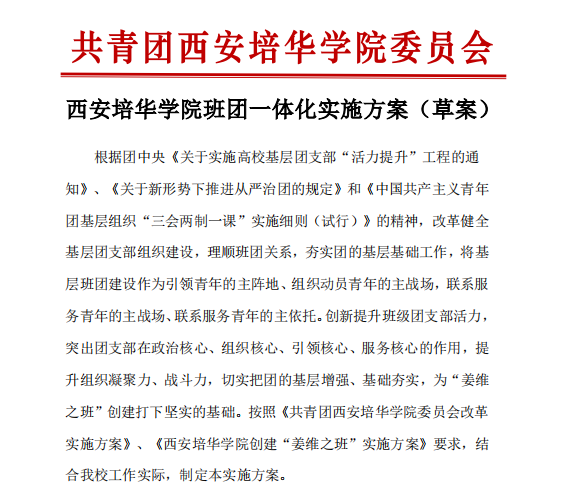 共青团西安培华学院委员会

西安培华学院班团一体化实施方案（草案）

根据团中央《关于实施高校基层团支部“活力提升”工程的通知》、《关于新形势下推进从严治团的规定》和《中国共产主义青年团基层组织“三会两制一课”实施细则（试行）》的精神，改革健全基层团支部组织建设，理顺班团关系，夯实团的基层基础工作，将基层班团建设作为引领青年的主阵地、组织动员青年的主战场，联系服务青年的主战场、联系服务青年的主依托。创新提升班级团支部活力，突出团支部在政治核心、组织核心、引领核心、服务核心的作用，提升组织凝聚力、战斗力，切实把团的基层增强、基础夯实，为“姜维之班”创建打下坚实的基础。按照《共青团西安培华学院委员会改革实施方案》、《西安培华学院创建“姜维之班”实施方案》要求，结合我校工作实际，制定本实施方案。